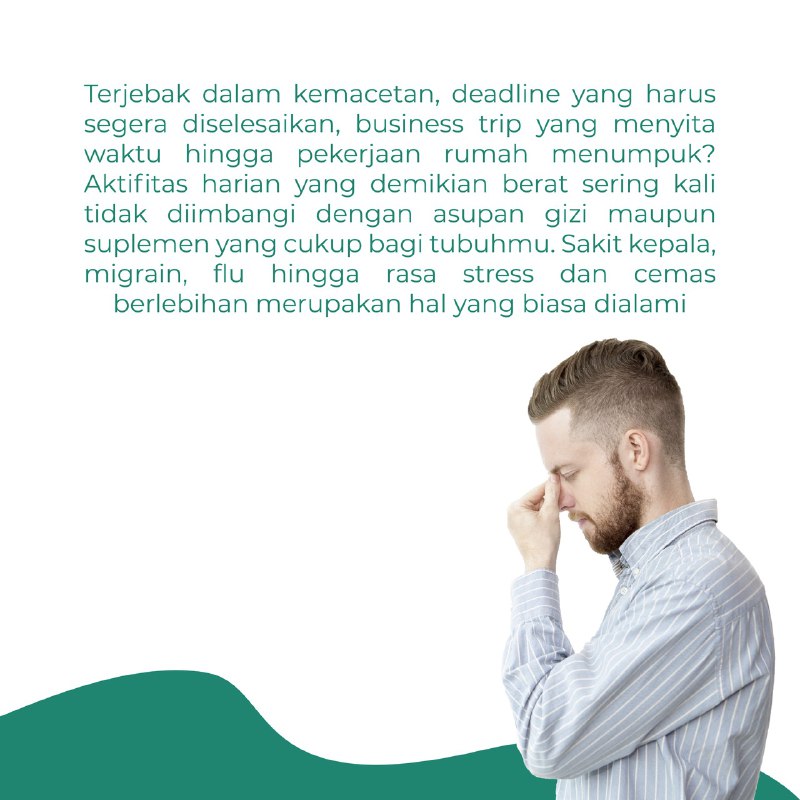 Terjebak dalam kemacetan, deadline yang harus segera diselesaikan, business trip yang menyita waktu hingga pekerjaan rumah menumpuk? Aktifitas harian yang demikian berat sering kali tidak diimbangi dengan asupan gizi maupun suplemen yang cukup bagi tubuhmu. Sakit kepala, migrain, flu hingga rasa stress dan cemas berlebihan merupakan hal yang biasa dialami